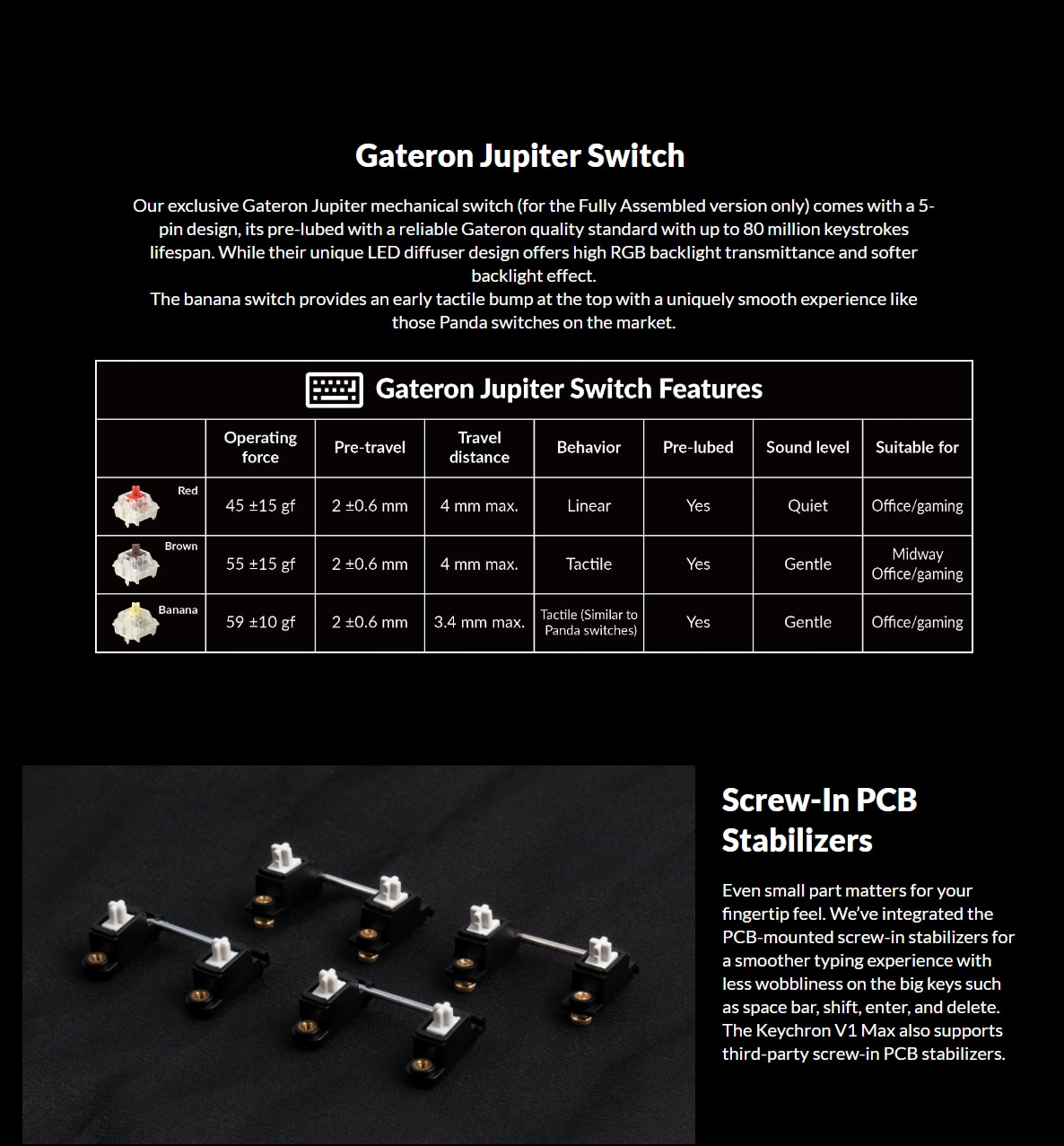 Gateron Jupiter Switch

Our exclusive Gateron Jupiter mechanical switch (for the Fully Assembled version only) comes with a 5-pin design, its pre-lubed with a reliable Gateron quality standard with up to 80 million keystrokes lifespan. While their unique LED diffuser design offers high RGB backlight transmittance and softer backlight effect.
The banana switch provides an early tactile bump at the top with a uniquely smooth experience like those Panda switches on the market.

Gateron Jupiter Switch Features

| | Operating force | Pre-travel | Travel distance | Behavior | Pre-lubed | Sound level | Suitable for |
|---|---|---|---|---|---|---|---|
| Red | 45 ±15 gf | 2 ±0.6 mm | 4 mm max. | Linear | Yes | Quiet | Office/gaming |
| Brown | 55 ±15 gf | 2 ±0.6 mm | 4 mm max. | Tactile | Yes | Gentle | Midway Office/gaming |
| Banana | 59 ±10 gf | 2 ±0.6 mm | 3.4 mm max. | Tactile (Similar to Panda switches) | Yes | Gentle | Office/gaming |

Screw-In PCB Stabilizers

Even small part matters for your fingertip feel. We've integrated the PCB-mounted screw-in stabilizers for a smoother typing experience with less wobbliness on the big keys such as space bar, shift, enter, and delete. The Keychron V1 Max also supports third-party screw-in PCB stabilizers.